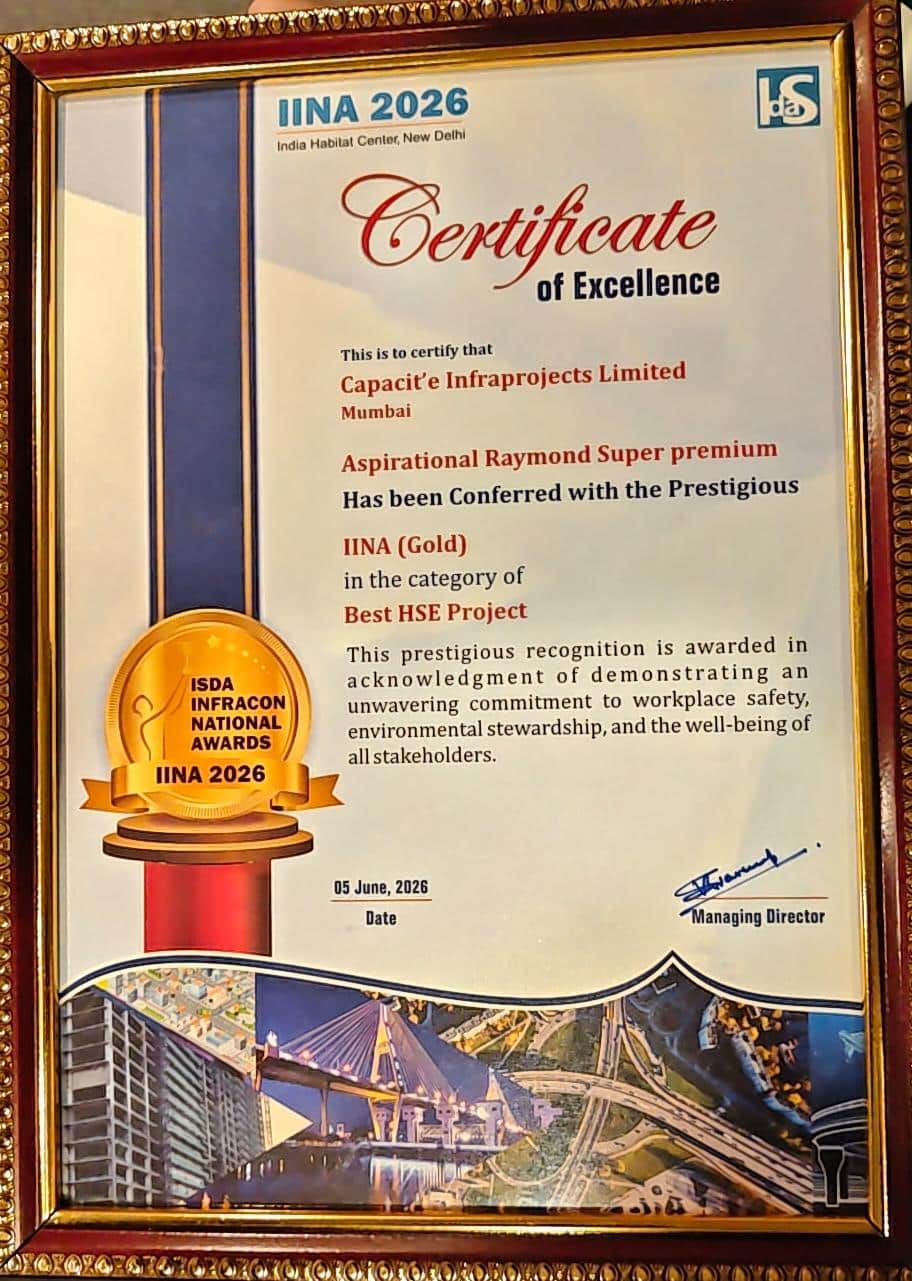 IINA 2026
India Habitat Center, New Delhi

ISDA

Certificate
of Excellence

This is to certify that

Capacit'e Infraprojects Limited
Mumbai

Aspirational Raymond Super premium
Has been Conferred with the Prestigious

IINA (Gold)
in the category of
Best HSE Project

This prestigious recognition is awarded in acknowledgment of demonstrating an unwavering commitment to workplace safety, environmental stewardship, and the well-being of all stakeholders.

ISDA
INFRACON
NATIONAL
AWARDS
IINA 2026

05 June, 2026
Date

Managing Director